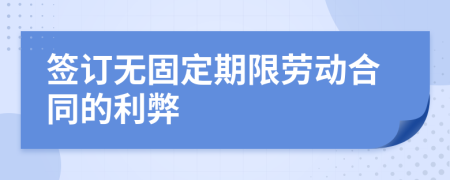 签订无固定期限劳动合同的利弊